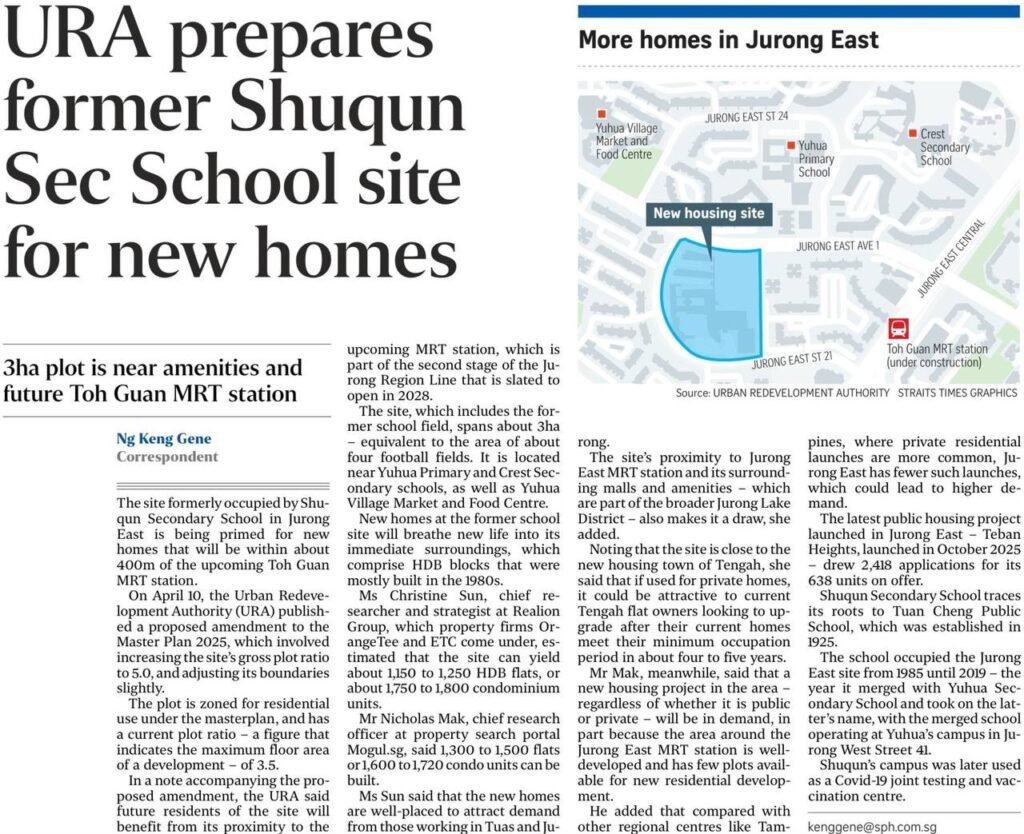 URA prepares former Shuqun Sec School site for new homes

3ha plot is near amenities and future Toh Guan MRT station

Ng Keng Gene
Correspondent

The site formerly occupied by Shuqun Secondary School in Jurong East is being primed for new homes that will be within about 400m of the upcoming Toh Guan MRT station.

On April 10, the Urban Redevelopment Authority (URA) published a proposed amendment to the Master Plan 2025, which involved increasing the site's gross plot ratio to 5.0, and adjusting its boundaries slightly.

The plot is zoned for residential use under the masterplan, and has a current plot ratio – a figure that indicates the maximum floor area of a development – of 3.5.

In a note accompanying the proposed amendment, the URA said future residents of the site will benefit from its proximity to the upcoming MRT station, which is part of the second stage of the Jurong Region Line that is slated to open in 2028.

The site, which includes the former school field, spans about 3ha – equivalent to the area of about four football fields. It is located near Yuhua Primary and Crest Secondary schools, as well as Yuhua Village Market and Food Centre.

New homes at the former school site will breathe new life into its immediate surroundings, which comprise HDB blocks that were mostly built in the 1980s.

Ms Christine Sun, chief researcher and strategist at Realion Group, which property firms OrangeTee and ETC come under, estimated that the site can yield about 1,150 to 1,250 HDB flats, or about 1,750 to 1,800 condominium units.

Mr Nicholas Mak, chief research officer at property search portal Mogul.sg, said 1,300 to 1,500 flats or 1,600 to 1,720 condo units can be built.

Ms Sun said that the new homes are well-placed to attract demand from those working in Tuas and Jurong.

The site's proximity to Jurong East MRT station and its surrounding malls and amenities – which are part of the broader Jurong Lake District – also makes it a draw, she added.

Noting that the site is close to the new housing town of Tengah, she said that if used for private homes, it could be attractive to current Tengah flat owners looking to upgrade after their current homes meet their minimum occupation period in about four to five years.

Mr Mak, meanwhile, said that a new housing project in the area – regardless of whether it is public or private – will be in demand, in part because the area around the Jurong East MRT station is well-developed and has few plots available for new residential development.

He added that compared with other regional centres like Tampines, where private residential launches are more common, Jurong East has fewer such launches, which could lead to higher demand.

The latest public housing project launched in Jurong East – Teban Heights, launched in October 2025 – drew 2,418 applications for its 638 units on offer.

Shuqun Secondary School traces its roots to Tuan Cheng Public School, which was established in 1925.

The school occupied the Jurong East site from 1985 until 2019 – the year it merged with Yuhua Secondary School and took on the latter's name, with the merged school operating at Yuhua's campus in Jurong West Street 41.

Shuqun's campus was later used as a Covid-19 joint testing and vaccination centre.

kenggene@sph.com.sg

More homes in Jurong East

Yuhua Village Market and Food Centre
JURONG EAST ST 24
Yuhua Primary School
Crest Secondary School
New housing site
JURONG EAST AVE 1
JURONG EAST CENTRAL
JURONG EAST ST 21
Toh Guan MRT station (under construction)

Source: URBAN REDEVELOPMENT AUTHORITY STRAITS TIMES GRAPHICS